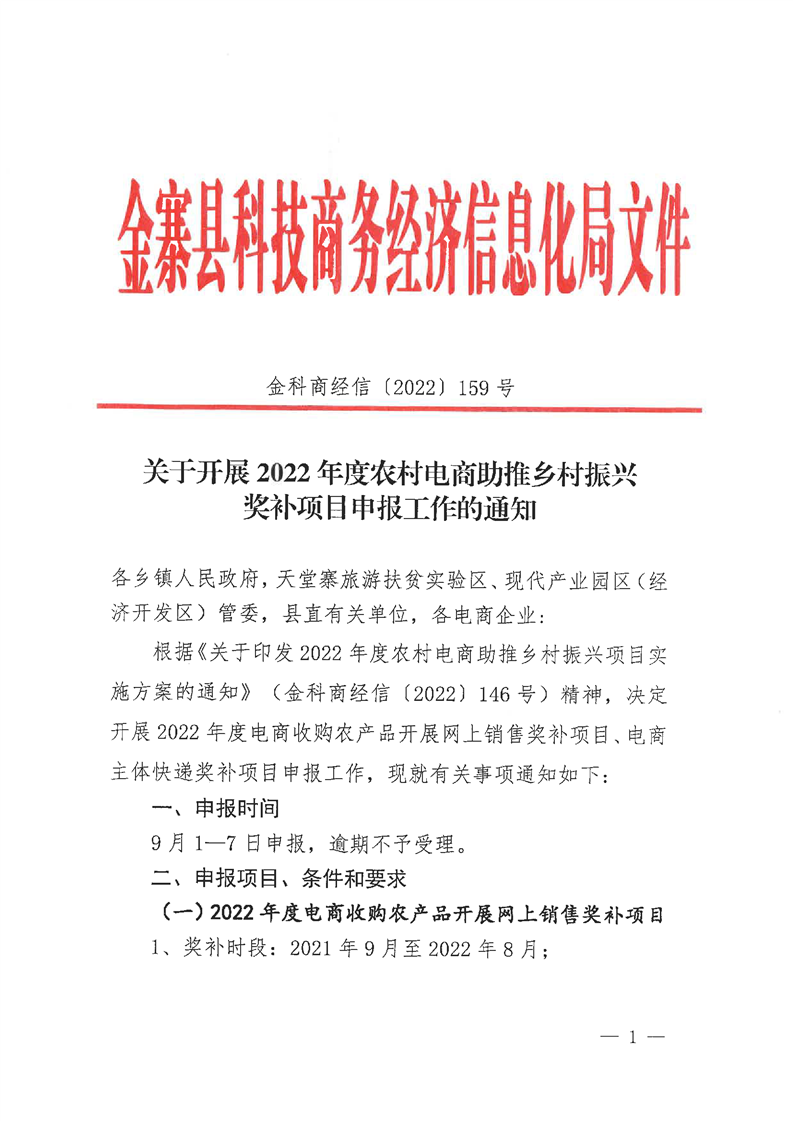 金寨县科技商务经济信息化局文件

金科商经信〔2022〕159 号

关于开展 2022 年度农村电商助推乡村振兴奖补项目申报工作的通知

各乡镇人民政府，天堂寨旅游扶贫实验区、现代产业园区（经济开发区）管委，县直有关单位，各电商企业：

根据《关于印发 2022 年度农村电商助推乡村振兴项目实施方案的通知》（金科商经信〔2022〕146 号）精神，决定开展 2022 年度电商收购农产品开展网上销售奖补项目、电商主体快递奖补项目申报工作，现就有关事项通知如下：

一、申报时间

9 月 1—7 日申报，逾期不予受理。

二、申报项目、条件和要求

（一）2022 年度电商收购农产品开展网上销售奖补项目

1、奖补时段：2021 年 9 月至 2022 年 8 月；

— 1 —